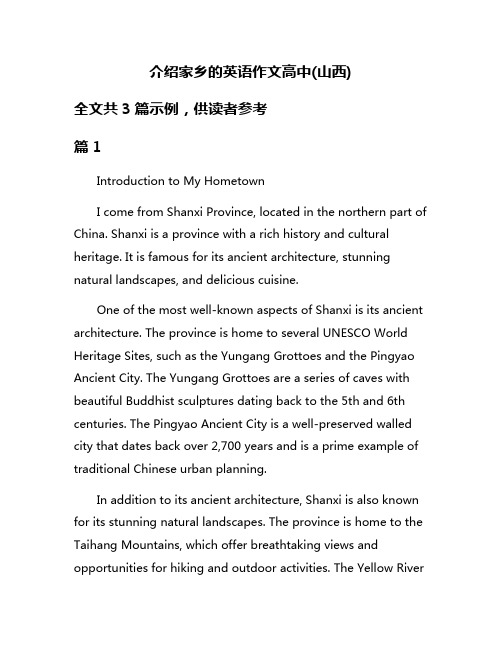 介绍家乡的英语作文高中(山西)

全文共 3 篇示例，供读者参考

篇 1

Introduction to My Hometown

I come from Shanxi Province, located in the northern part of China. Shanxi is a province with a rich history and cultural heritage. It is famous for its ancient architecture, stunning natural landscapes, and delicious cuisine.

One of the most well-known aspects of Shanxi is its ancient architecture. The province is home to several UNESCO World Heritage Sites, such as the Yungang Grottoes and the Pingyao Ancient City. The Yungang Grottoes are a series of caves with beautiful Buddhist sculptures dating back to the 5th and 6th centuries. The Pingyao Ancient City is a well-preserved walled city that dates back over 2,700 years and is a prime example of traditional Chinese urban planning.

In addition to its ancient architecture, Shanxi is also known for its stunning natural landscapes. The province is home to the Taihang Mountains, which offer breathtaking views and opportunities for hiking and outdoor activities. The Yellow River